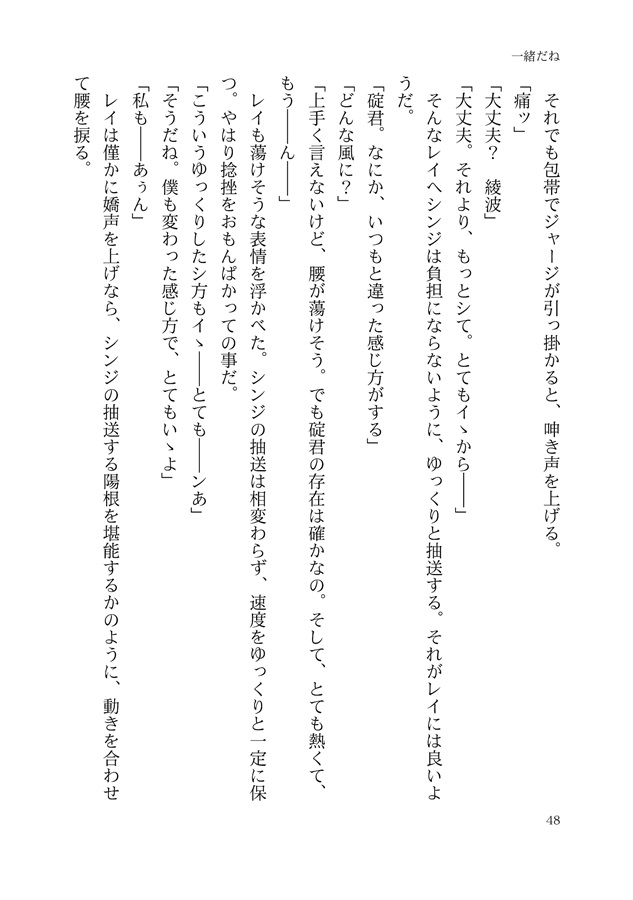 一緒だね

それでも包帯でジャージが引っ掛かると、呻き声を上げる。

「痛ッ」

「大丈夫？　綾波」

「大丈夫。それより、もっとシて。とてもイヽから――」

そんなレイへシンジは負担にならないように、ゆっくりと抽送する。それがレイには良いようだ。

「碇君。なにか、いつもと違った感じ方がする」

「どんな風に？」

「上手く言えないけど、腰が蕩けそう。でも碇君の存在は確かなの。そして、とても熱くて、もう――ん――」

レイも蕩けそうな表情を浮かべた。シンジの抽送は相変わらず、速度をゆっくりと一定に保つ。やはり捻挫をおもんぱかっての事だ。

「こういうゆっくりしたシ方もイヽ――とても――ンあ」

「そうだね。僕も変わった感じ方で、とてもいヽよ」

「私も――あぅん」

レイは僅かに嬌声を上げなら、シンジの抽送する陽根を堪能するかのように、動きを合わせて腰を捩る。

48